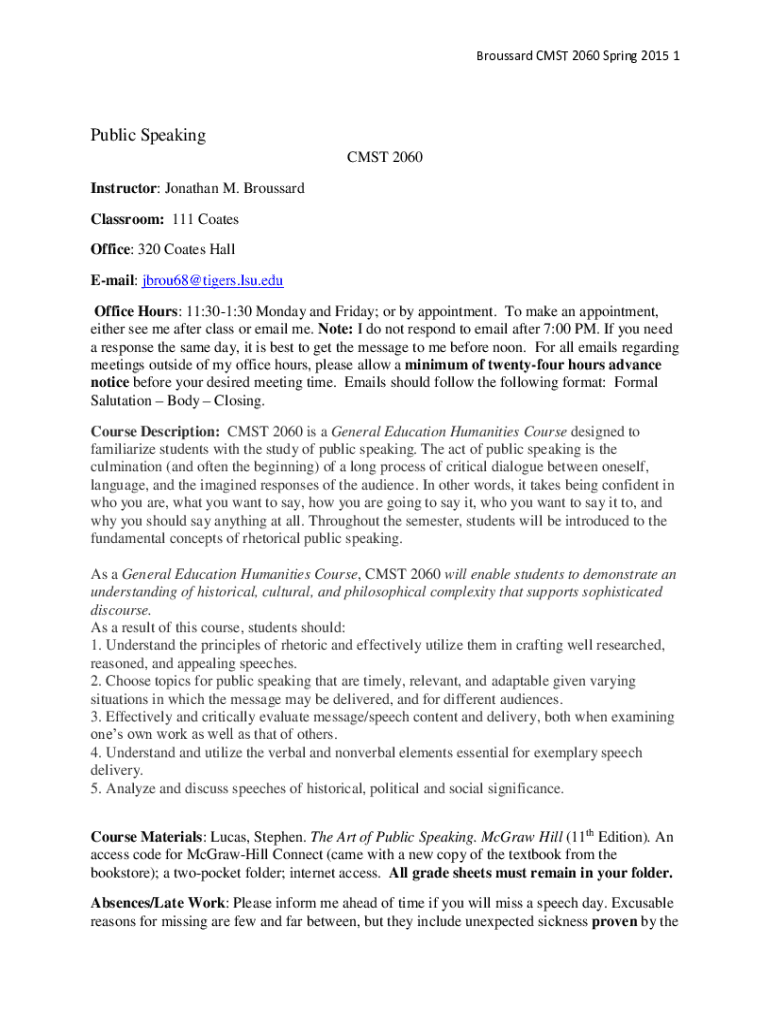 Broussard CMST 2060 Spring 2015 1

Public Speaking

CMST 2060

Instructor: Jonathan M. Broussard

Classroom: 111 Coates

Office: 320 Coates Hall

E-mail: jbrou68@tigers.lsu.edu

Office Hours: 11:30-1:30 Monday and Friday; or by appointment. To make an appointment, either see me after class or email me. Note: I do not respond to email after 7:00 PM. If you need a response the same day, it is best to get the message to me before noon. For all emails regarding meetings outside of my office hours, please allow a minimum of twenty-four hours advance notice before your desired meeting time. Emails should follow the following format: Formal Salutation – Body – Closing.

Course Description: CMST 2060 is a General Education Humanities Course designed to familiarize students with the study of public speaking. The act of public speaking is the culmination (and often the beginning) of a long process of critical dialogue between oneself, language, and the imagined responses of the audience. In other words, it takes being confident in who you are, what you want to say, how you are going to say it, who you want to say it to, and why you should say anything at all. Throughout the semester, students will be introduced to the fundamental concepts of rhetorical public speaking.

As a General Education Humanities Course, CMST 2060 will enable students to demonstrate an understanding of historical, cultural, and philosophical complexity that supports sophisticated discourse.
As a result of this course, students should:
1. Understand the principles of rhetoric and effectively utilize them in crafting well researched, reasoned, and appealing speeches.
2. Choose topics for public speaking that are timely, relevant, and adaptable given varying situations in which the message may be delivered, and for different audiences.
3. Effectively and critically evaluate message/speech content and delivery, both when examining one's own work as well as that of others.
4. Understand and utilize the verbal and nonverbal elements essential for exemplary speech delivery.
5. Analyze and discuss speeches of historical, political and social significance.

Course Materials: Lucas, Stephen. The Art of Public Speaking. McGraw Hill (11$^{th}$ Edition). An access code for McGraw-Hill Connect (came with a new copy of the textbook from the bookstore); a two-pocket folder; internet access. All grade sheets must remain in your folder.

Absences/Late Work: Please inform me ahead of time if you will miss a speech day. Excusable reasons for missing are few and far between, but they include unexpected sickness proven by the